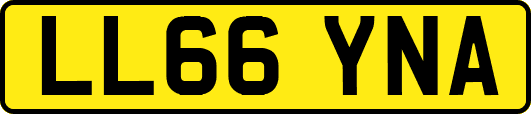 LL66 YNA